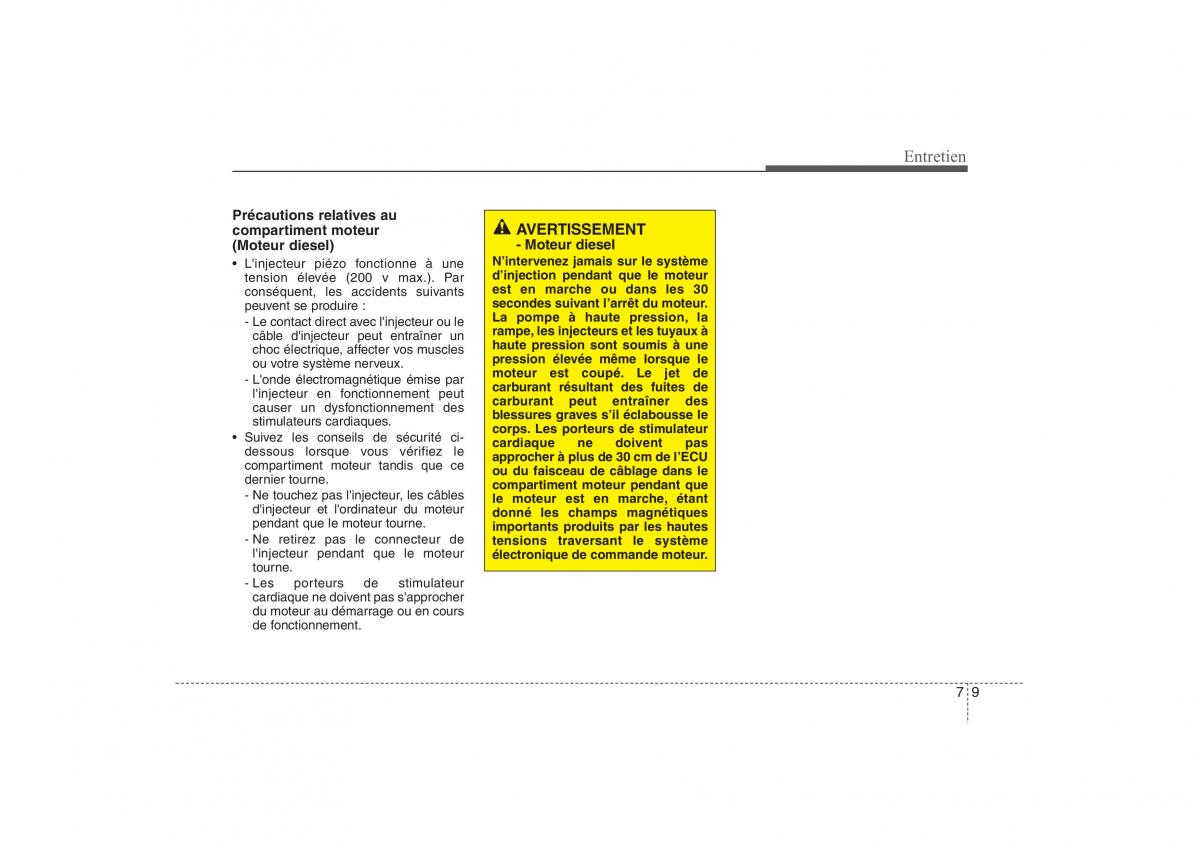 Entretien

Précautions relatives au compartiment moteur (Moteur diesel)

• L'injecteur piézo fonctionne à une tension élevée (200 v max.). Par conséquent, les accidents suivants peuvent se produire :
- Le contact direct avec l'injecteur ou le câble d'injecteur peut entraîner un choc électrique, affecter vos muscles ou votre système nerveux.
- L'onde électromagnétique émise par l'injecteur en fonctionnement peut causer un dysfonctionnement des stimulateurs cardiaques.
• Suivez les conseils de sécurité ci-dessous lorsque vous vérifiez le compartiment moteur tandis que ce dernier tourne.
- Ne touchez pas l'injecteur, les câbles d'injecteur et l'ordinateur du moteur pendant que le moteur tourne.
- Ne retirez pas le connecteur de l'injecteur pendant que le moteur tourne.
- Les porteurs de stimulateur cardiaque ne doivent pas s'approcher du moteur au démarrage ou en cours de fonctionnement.

AVERTISSEMENT
- Moteur diesel
N'intervenez jamais sur le système d'injection pendant que le moteur est en marche ou dans les 30 secondes suivant l'arrêt du moteur. La pompe à haute pression, la rampe, les injecteurs et les tuyaux à haute pression sont soumis à une pression élevée même lorsque le moteur est coupé. Le jet de carburant résultant des fuites de carburant peut entraîner des blessures graves s'il éclabousse le corps. Les porteurs de stimulateur cardiaque ne doivent pas approcher à plus de 30 cm de l'ECU ou du faisceau de câblage dans le compartiment moteur pendant que le moteur est en marche, étant donné les champs magnétiques importants produits par les hautes tensions traversant le système électronique de commande moteur.

7 9